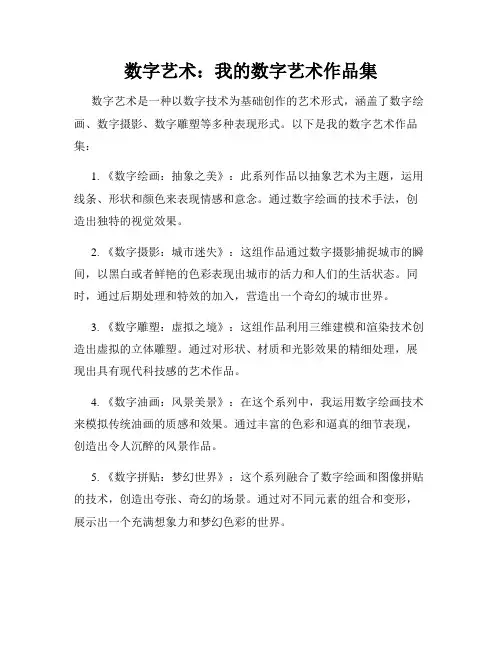 数字艺术：我的数字艺术作品集

数字艺术是一种以数字技术为基础创作的艺术形式，涵盖了数字绘画、数字摄影、数字雕塑等多种表现形式。以下是我的数字艺术作品集：

1.《数字绘画：抽象之美》：此系列作品以抽象艺术为主题，运用线条、形状和颜色来表现情感和意念。通过数字绘画的技术手法，创造出独特的视觉效果。

2.《数字摄影：城市迷失》：这组作品通过数字摄影捕捉城市的瞬间，以黑白或者鲜艳的色彩表现出城市的活力和人们的生活状态。同时，通过后期处理和特效的加入，营造出一个奇幻的城市世界。

3.《数字雕塑：虚拟之境》：这组作品利用三维建模和渲染技术创造出虚拟的立体雕塑。通过对形状、材质和光影效果的精细处理，展现出具有现代科技感的艺术作品。

4.《数字油画：风景美景》：在这个系列中，我运用数字绘画技术来模拟传统油画的质感和效果。通过丰富的色彩和逼真的细节表现，创造出令人沉醉的风景作品。

5.《数字拼贴：梦幻世界》：这个系列融合了数字绘画和图像拼贴的技术，创造出夸张、奇幻的场景。通过对不同元素的组合和变形，展示出一个充满想象力和梦幻色彩的世界。